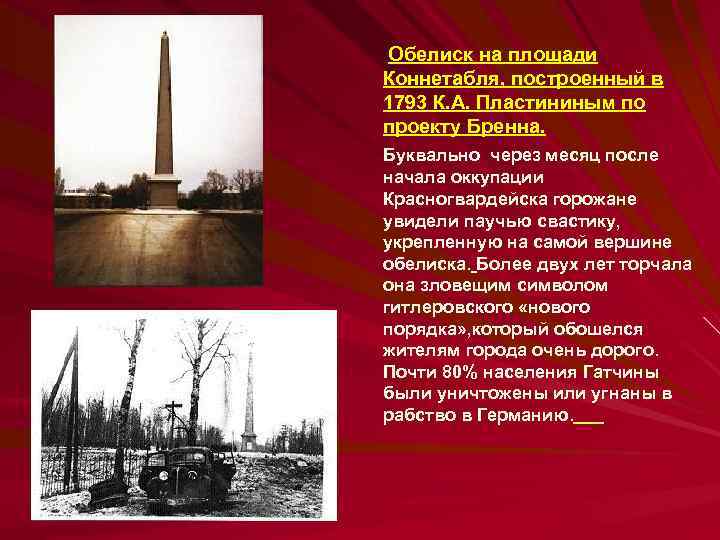 Обелиск на площади Коннетабля, построенный в 1793 К.А. Пластининым по проекту Бренна.

Буквально через месяц после начала оккупации Красногвардейска горожане увидели паучью свастику, укрепленную на самой вершине обелиска. Более двух лет торчала она зловещим символом гитлеровского «нового порядка»,который обошелся жителям города очень дорого. Почти 80% населения Гатчины были уничтожены или угнаны в рабство в Германию.